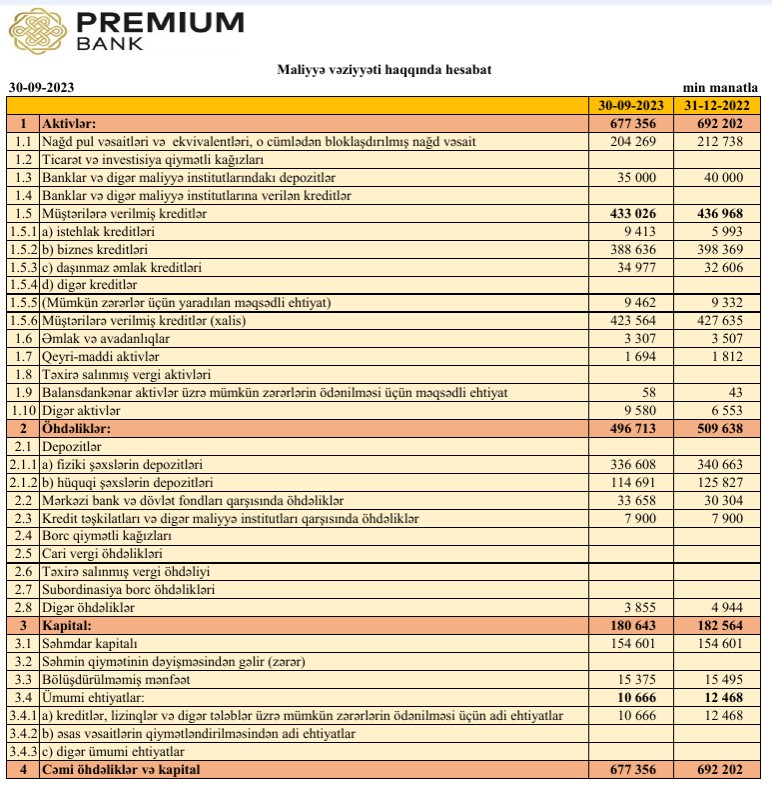 PREMIUM
BANK

Maliyyə vəziyyəti haqqında hesabat

30-09-2023 min manatla

| | | 30-09-2023 | 31-12-2022 |
|---|---|---|---|
| 1 | Aktivlər: | 677 356 | 692 202 |
| 1.1 | Nağd pul vəsaitləri və ekvivalentləri, o cümlədən bloklaşdırılmış nağd vəsait | 204 269 | 212 738 |
| 1.2 | Ticarət və investisiya qiymətli kağızları | | |
| 1.3 | Banklar və digər maliyyə institutlarındakı depozitlər | 35 000 | 40 000 |
| 1.4 | Banklar və digər maliyyə institutlarına verilən kreditlər | | |
| 1.5 | Müştərilərə verilmiş kreditlər | 433 026 | 436 968 |
| 1.5.1 | a) istehlak kreditləri | 9 413 | 5 993 |
| 1.5.2 | b) biznes kreditləri | 388 636 | 398 369 |
| 1.5.3 | c) daşınmaz əmlak kreditləri | 34 977 | 32 606 |
| 1.5.4 | d) digər kreditlər | | |
| 1.5.5 | (Mümkün zərərlər üçün yaradılan məqsədli ehtiyat) | 9 462 | 9 332 |
| 1.5.6 | Müştərilərə verilmiş kreditlər (xalis) | 423 564 | 427 635 |
| 1.6 | Əmlak və avadanlıqlar | 3 307 | 3 507 |
| 1.7 | Qeyri-maddi aktivlər | 1 694 | 1 812 |
| 1.8 | Təxirə salınmış vergi aktivləri | | |
| 1.9 | Balansdankənar aktivlər üzrə mümkün zərərlərin ödənilməsi üçün məqsədli ehtiyat | 58 | 43 |
| 1.10 | Digər aktivlər | 9 580 | 6 553 |
| 2 | Öhdəliklər: | 496 713 | 509 638 |
| 2.1 | Depozitlər | | |
| 2.1.1 | a) fiziki şəxslərin depozitləri | 336 608 | 340 663 |
| 2.1.2 | b) hüquqi şəxslərin depozitləri | 114 691 | 125 827 |
| 2.2 | Mərkəzi bank və dövlət fondları qarşısında öhdəliklər | 33 658 | 30 304 |
| 2.3 | Kredit təşkilatları və digər maliyyə institutları qarşısında öhdəliklər | 7 900 | 7 900 |
| 2.4 | Borc qiymətli kağızları | | |
| 2.5 | Cari vergi öhdəlikləri | | |
| 2.6 | Təxirə salınmış vergi öhdəliyi | | |
| 2.7 | Subordinasiya borc öhdəlikləri | | |
| 2.8 | Digər öhdəliklər | 3 855 | 4 944 |
| 3 | Kapital: | 180 643 | 182 564 |
| 3.1 | Səhmdar kapitalı | 154 601 | 154 601 |
| 3.2 | Səhmin qiymətinin dəyişməsindən gəlir (zərər) | | |
| 3.3 | Bölüşdürülməmiş mənfəət | 15 375 | 15 495 |
| 3.4 | Ümumi ehtiyatlar: | 10 666 | 12 468 |
| 3.4.1 | a) kreditlər, lizinqlər və digər tələblər üzrə mümkün zərərlərin ödənilməsi üçün adi ehtiyatlar | 10 666 | 12 468 |
| 3.4.2 | b) əsas vəsaitlərin qiymətləndirilməsindən adi ehtiyatlar | | |
| 3.4.3 | c) digər ümumi ehtiyatlar | | |
| 4 | Cəmi öhdəliklər və kapital | 677 356 | 692 202 |